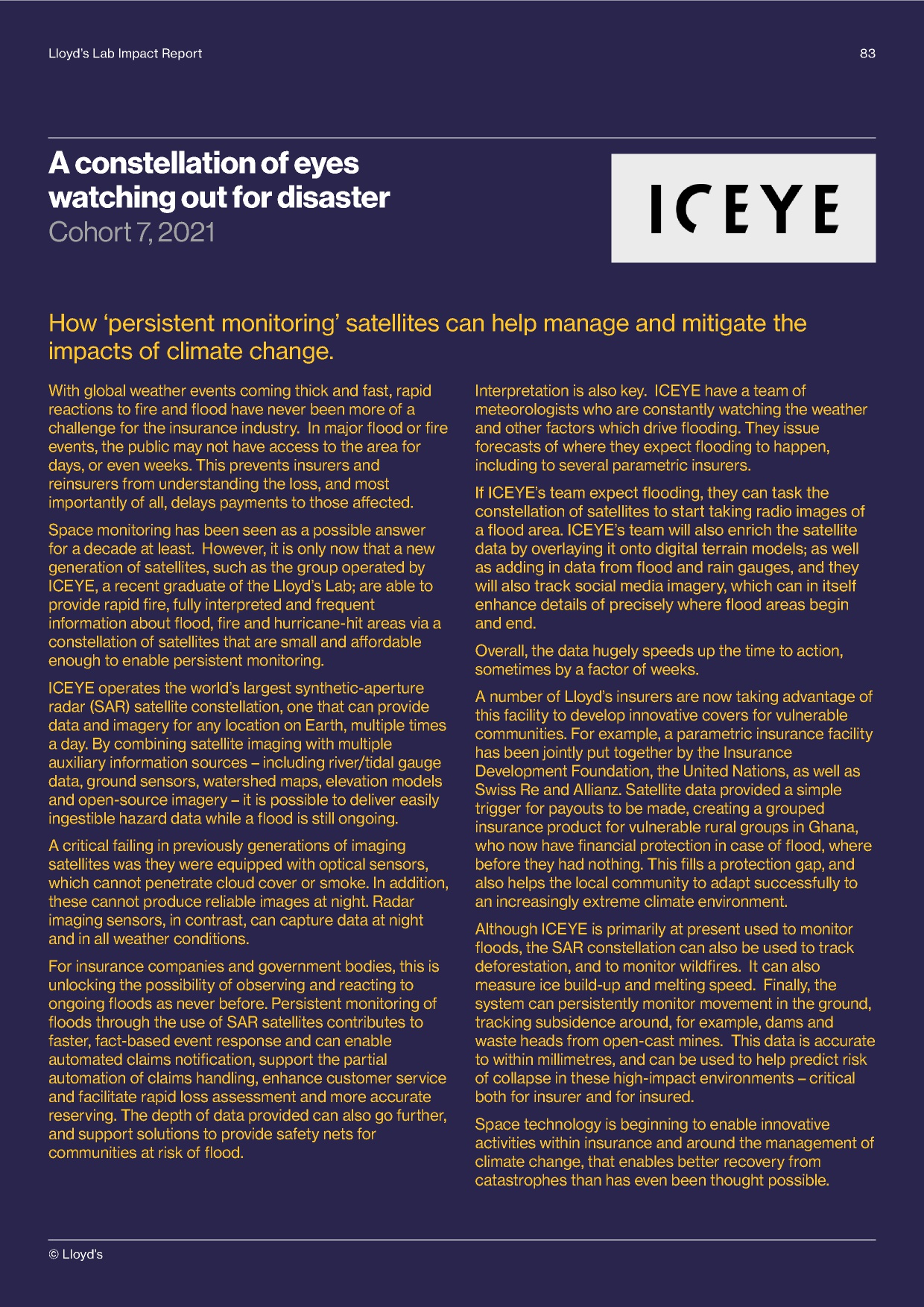 Lloyd's Lab Impact Report

83

A constellation of eyes watching out for disaster
Cohort 7, 2021

ICEYE

How 'persistent monitoring' satellites can help manage and mitigate the impacts of climate change.

With global weather events coming thick and fast, rapid reactions to fire and flood have never been more of a challenge for the insurance industry. In major flood or fire events, the public may not have access to the area for days, or even weeks. This prevents insurers and reinsurers from understanding the loss, and most importantly of all, delays payments to those affected.

Space monitoring has been seen as a possible answer for a decade at least. However, it is only now that a new generation of satellites, such as the group operated by ICEYE, a recent graduate of the Lloyd's Lab; are able to provide rapid fire, fully interpreted and frequent information about flood, fire and hurricane-hit areas via a constellation of satellites that are small and affordable enough to enable persistent monitoring.

ICEYE operates the world's largest synthetic-aperture radar (SAR) satellite constellation, one that can provide data and imagery for any location on Earth, multiple times a day. By combining satellite imaging with multiple auxiliary information sources – including river/tidal gauge data, ground sensors, watershed maps, elevation models and open-source imagery – it is possible to deliver easily ingestible hazard data while a flood is still ongoing.

A critical failing in previously generations of imaging satellites was they were equipped with optical sensors, which cannot penetrate cloud cover or smoke. In addition, these cannot produce reliable images at night. Radar imaging sensors, in contrast, can capture data at night and in all weather conditions.

For insurance companies and government bodies, this is unlocking the possibility of observing and reacting to ongoing floods as never before. Persistent monitoring of floods through the use of SAR satellites contributes to faster, fact-based event response and can enable automated claims notification, support the partial automation of claims handling, enhance customer service and facilitate rapid loss assessment and more accurate reserving. The depth of data provided can also go further, and support solutions to provide safety nets for communities at risk of flood.

Interpretation is also key. ICEYE have a team of meteorologists who are constantly watching the weather and other factors which drive flooding. They issue forecasts of where they expect flooding to happen, including to several parametric insurers.

If ICEYE's team expect flooding, they can task the constellation of satellites to start taking radio images of a flood area. ICEYE's team will also enrich the satellite data by overlaying it onto digital terrain models; as well as adding in data from flood and rain gauges, and they will also track social media imagery, which can in itself enhance details of precisely where flood areas begin and end.

Overall, the data hugely speeds up the time to action, sometimes by a factor of weeks.

A number of Lloyd's insurers are now taking advantage of this facility to develop innovative covers for vulnerable communities. For example, a parametric insurance facility has been jointly put together by the Insurance Development Foundation, the United Nations, as well as Swiss Re and Allianz. Satellite data provided a simple trigger for payouts to be made, creating a grouped insurance product for vulnerable rural groups in Ghana, who now have financial protection in case of flood, where before they had nothing. This fills a protection gap, and also helps the local community to adapt successfully to an increasingly extreme climate environment.

Although ICEYE is primarily at present used to monitor floods, the SAR constellation can also be used to track deforestation, and to monitor wildfires. It can also measure ice build-up and melting speed. Finally, the system can persistently monitor movement in the ground, tracking subsidence around, for example, dams and waste heads from open-cast mines. This data is accurate to within millimetres, and can be used to help predict risk of collapse in these high-impact environments – critical both for insurer and for insured.

Space technology is beginning to enable innovative activities within insurance and around the management of climate change, that enables better recovery from catastrophes than has even been thought possible.

© Lloyd's